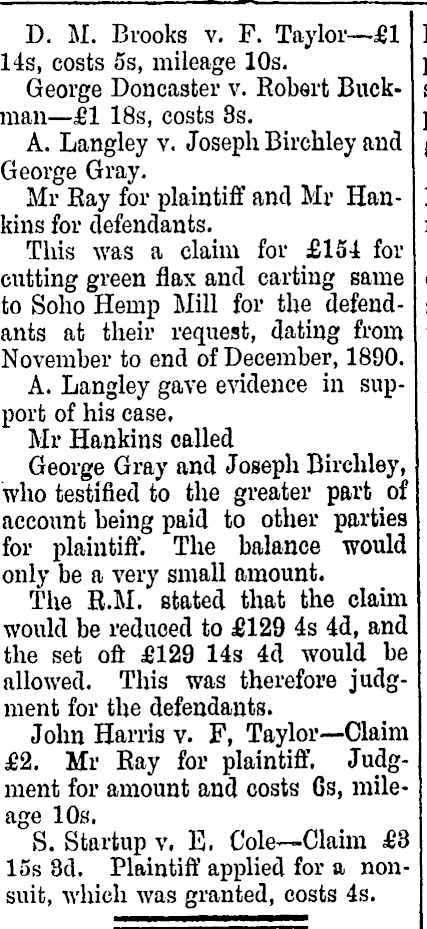 D. M. Brooks v. F. Taylor—£1 14s, costs 5s, mileage 10s.

George Doncaster v. Robert Buckman—£1 18s, costs 3s.

A. Langley v. Joseph Birchley and George Gray.

Mr Ray for plaintiff and Mr Hankins for defendants.

This was a claim for £154 for cutting green flax and carting same to Soho Hemp Mill for the defendants at their request, dating from November to end of December, 1890.

A. Langley gave evidence in support of his case.

Mr Hankins called

George Gray and Joseph Birchley, who testified to the greater part of account being paid to other parties for plaintiff. The balance would only be a very small amount.

The R.M. stated that the claim would be reduced to £129 4s 4d, and the set off £129 14s 4d would be allowed. This was therefore judgment for the defendants.

John Harris v. F, Taylor—Claim £2. Mr Ray for plaintiff. Judgment for amount and costs 6s, mileage 10s.

S. Startup v. E. Cole—Claim £3 15s 3d. Plaintiff applied for a nonsuit, which was granted, costs 4s.